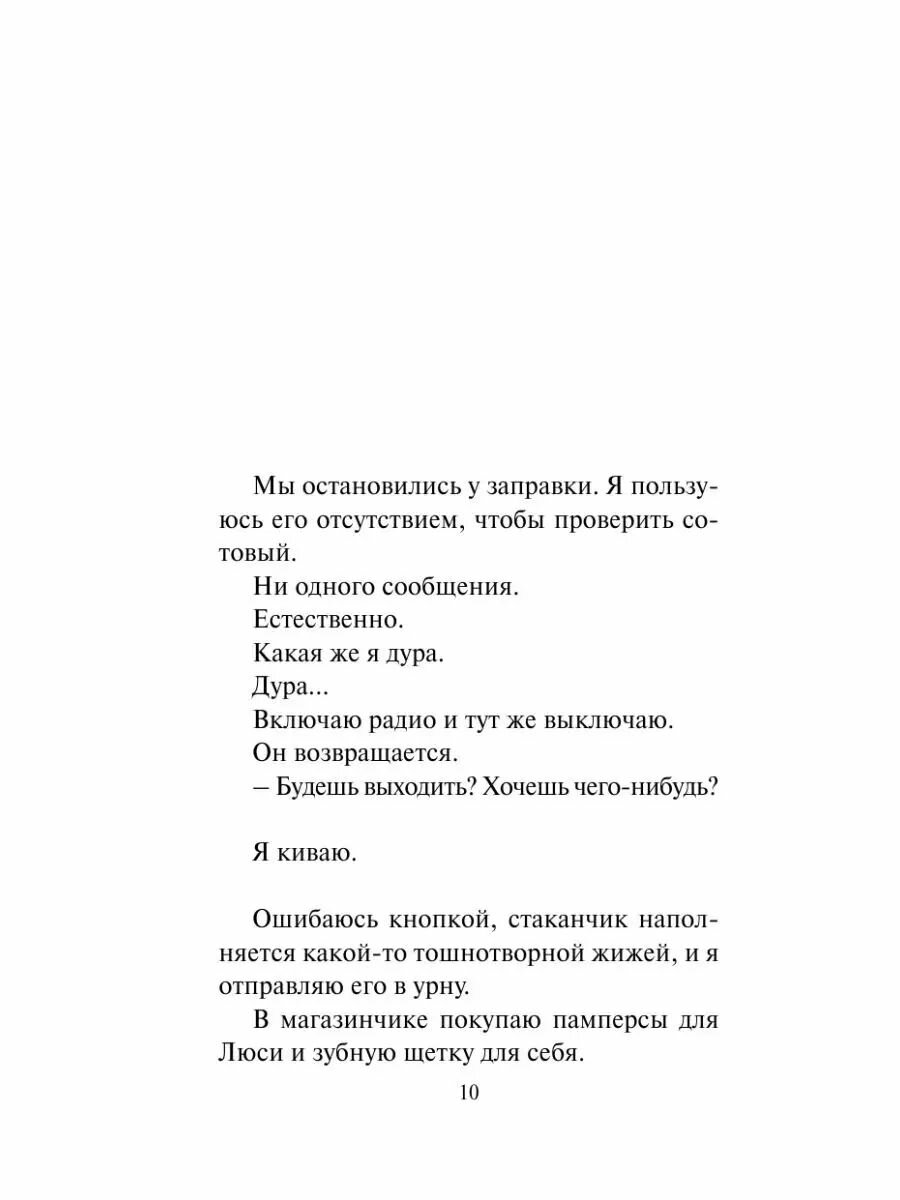 Мы остановились у заправки. Я пользуюсь его отсутствием, чтобы проверить сотовый.

Ни одного сообщения.

Естественно.

Какая же я дура.

Дура...

Включаю радио и тут же выключаю.

Он возвращается.

– Будешь выходить? Хочешь чего-нибудь?

Я киваю.

Ошибаюсь кнопкой, стаканчик наполняется какой-то тошнотворной жижей, и я отправляю его в урну.

В магазинчике покупаю памперсы для Люси и зубную щетку для себя.

10